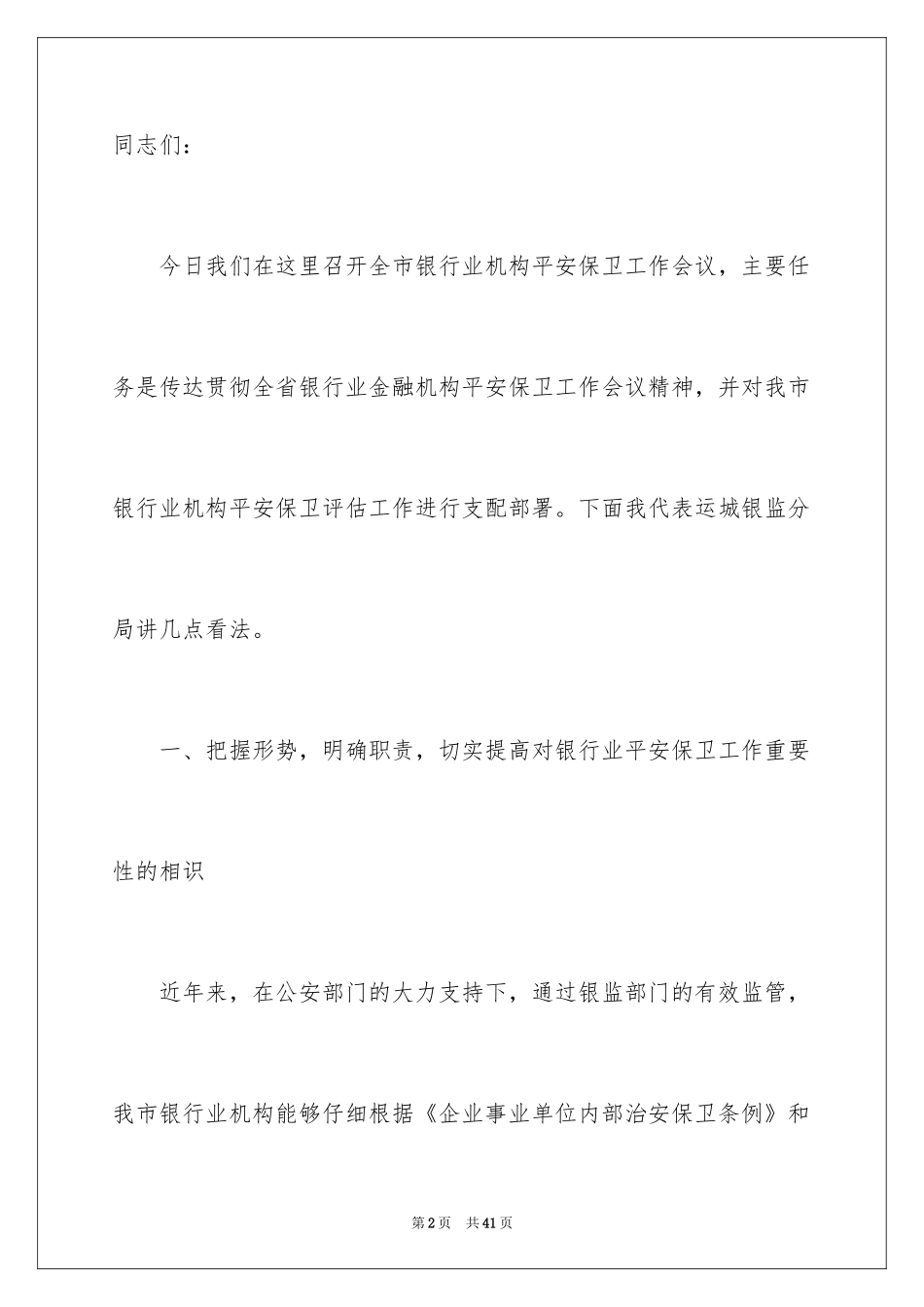 同志们：

今日我们在这里召开全市银行业机构平安保卫工作会议，主要任务是传达贯彻全省银行业金融机构平安保卫工作会议精神，并对我市银行业机构平安保卫评估工作进行支配部署。下面我代表运城银监分局讲几点看法。

一、把握形势，明确职责，切实提高对银行业平安保卫工作重要性的相识

近年来，在公安部门的大力支持下，通过银监部门的有效监管，我市银行业机构能够仔细根据《企业事业单位内部治安保卫条例》和

第2页 共41页